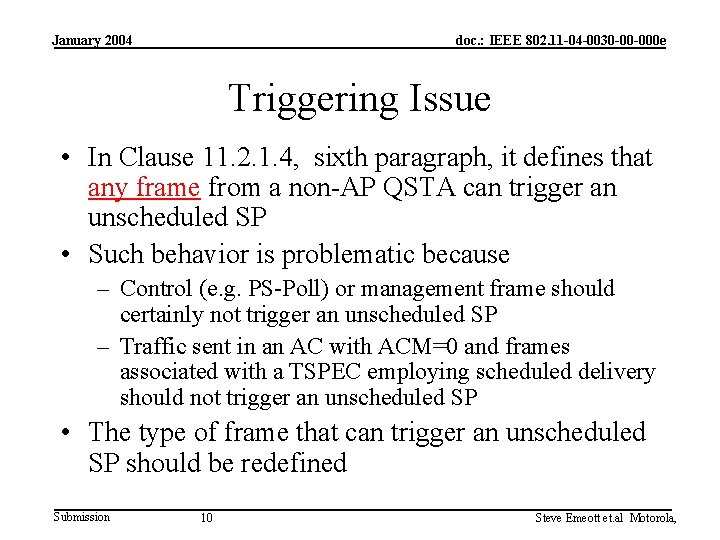 January 2004

doc.: IEEE 802.11-04-0030-00-000e

Triggering Issue

• In Clause 11.2.1.4, sixth paragraph, it defines that any frame from a non-AP QSTA can trigger an unscheduled SP

• Such behavior is problematic because
– Control (e.g. PS-Poll) or management frame should certainly not trigger an unscheduled SP
– Traffic sent in an AC with ACM=0 and frames associated with a TSPEC employing scheduled delivery should not trigger an unscheduled SP

• The type of frame that can trigger an unscheduled SP should be redefined

Submission

10

Steve Emeott et.al Motorola,